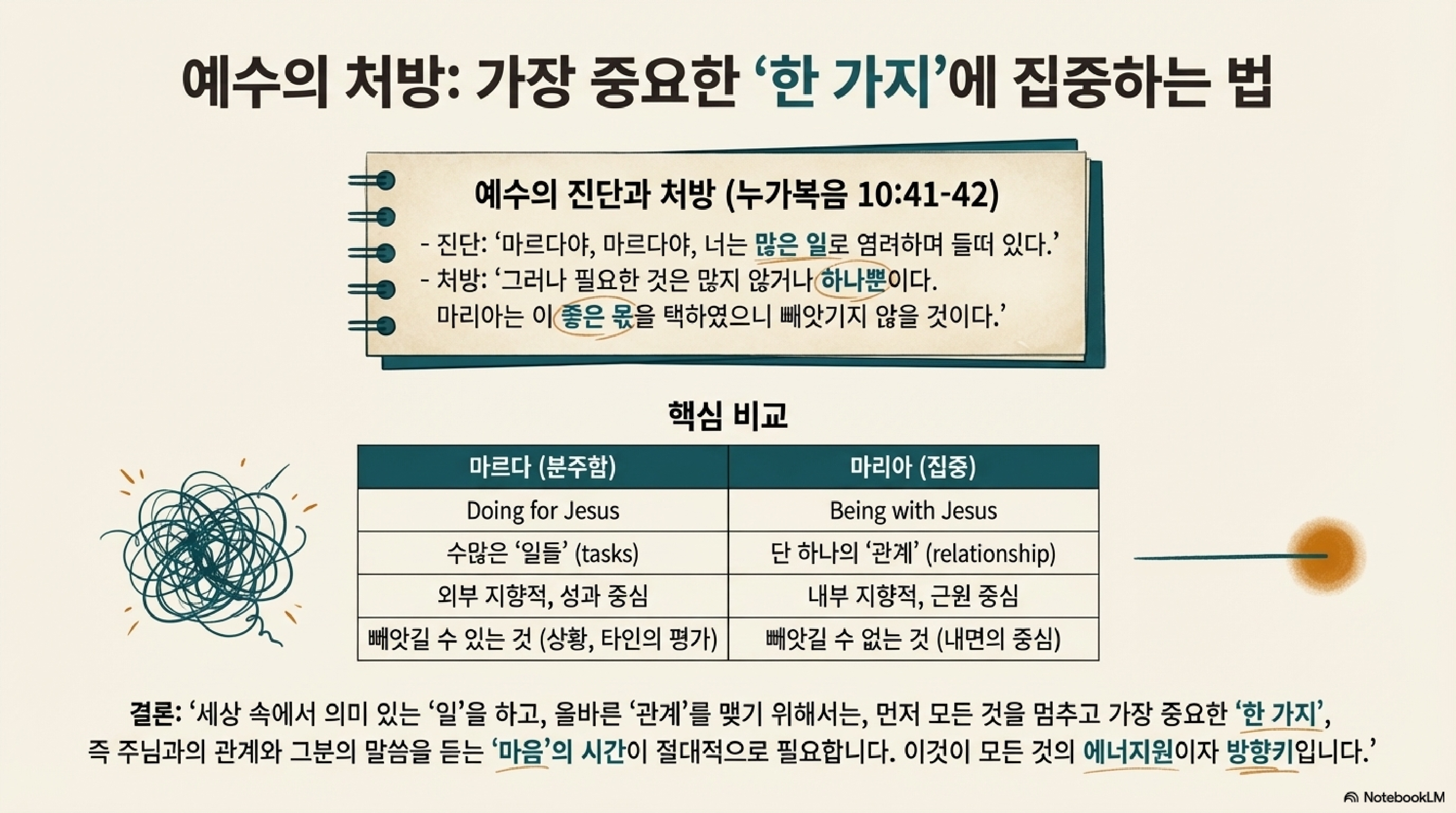 예수의 처방: 가장 중요한 '한 가지'에 집중하는 법

예수의 진단과 처방 (누가복음 10:41-42)

- 진단: '마르다야, 마르다야, 너는 많은 일로 염려하며 들떠 있다.'
- 처방: '그러나 필요한 것은 많지 않거나 하나뿐이다. 마리아는 이 좋은 몫을 택하였으니 빼앗기지 않을 것이다.'

핵심 비교

| 마르다 (분주함) | 마리아 (집중) |
|---|---|
| Doing for Jesus | Being with Jesus |
| 수많은 '일들' (tasks) | 단 하나의 '관계' (relationship) |
| 외부 지향적, 성과 중심 | 내부 지향적, 근원 중심 |
| 빼앗길 수 있는 것 (상황, 타인의 평가) | 빼앗길 수 없는 것 (내면의 중심) |

결론: '세상 속에서 의미 있는 '일'을 하고, 올바른 '관계'를 맺기 위해서는, 먼저 모든 것을 멈추고 가장 중요한 '한 가지', 즉 주님과의 관계와 그분의 말씀을 듣는 '마음'의 시간이 절대적으로 필요합니다. 이것이 모든 것의 에너지원이자 방향키입니다.'

NotebookLM